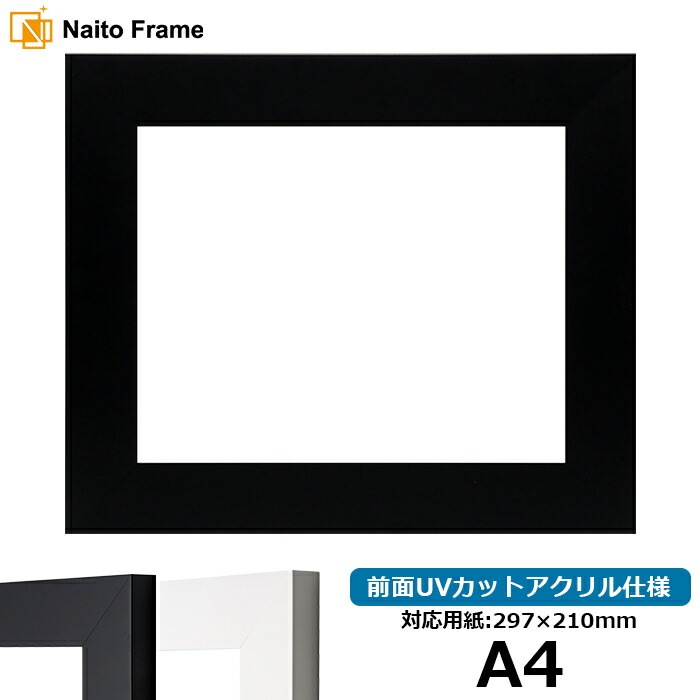 Naito Frame

前面UVカットアクリル仕様

対応用紙:297×210mm

A4